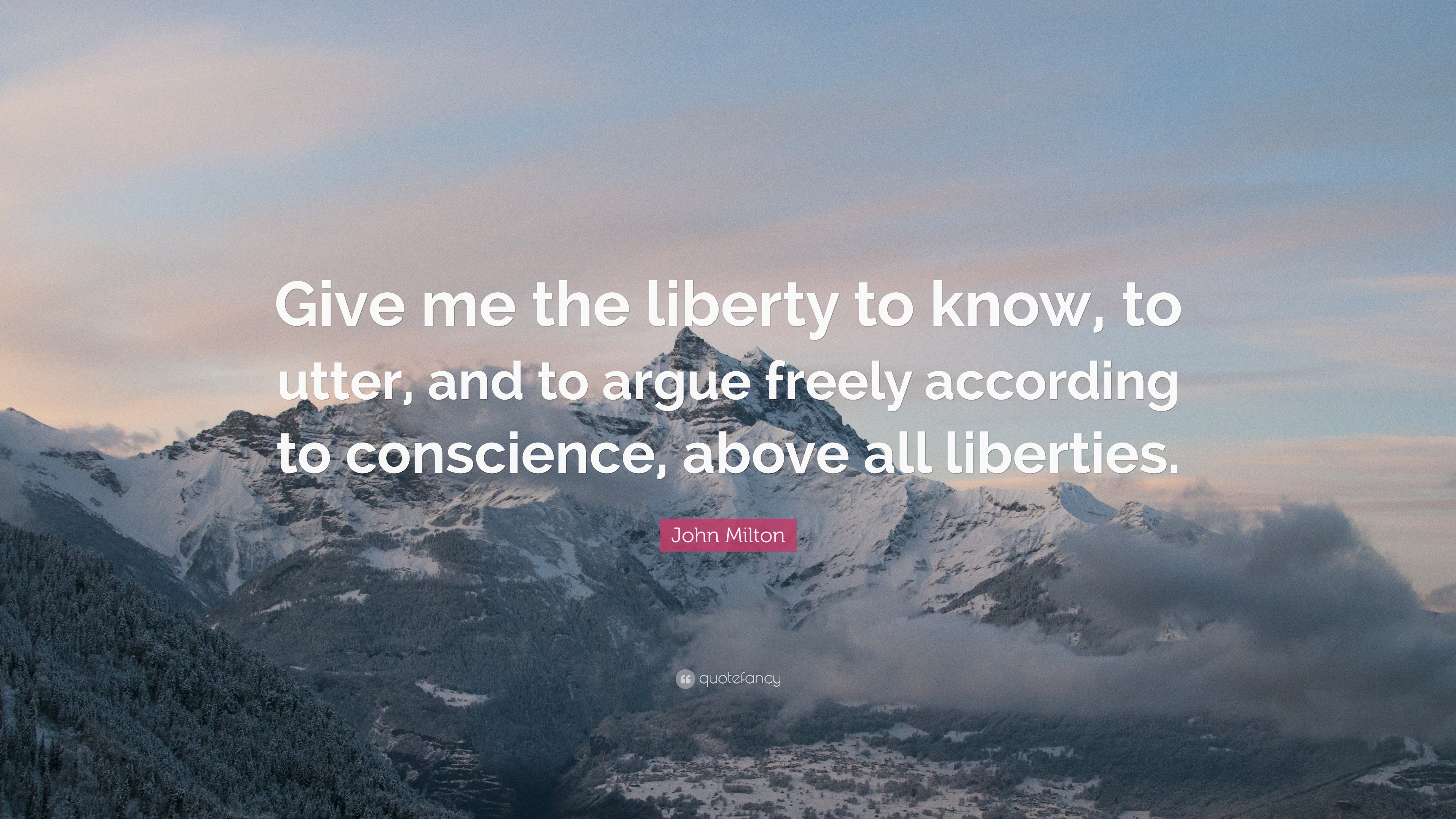 Give me the liberty to know, to utter, and to argue freely according to conscience, above all liberties.

John Milton

quotefancy